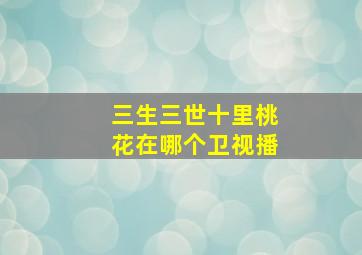 三生三世十里桃花在哪个卫视播